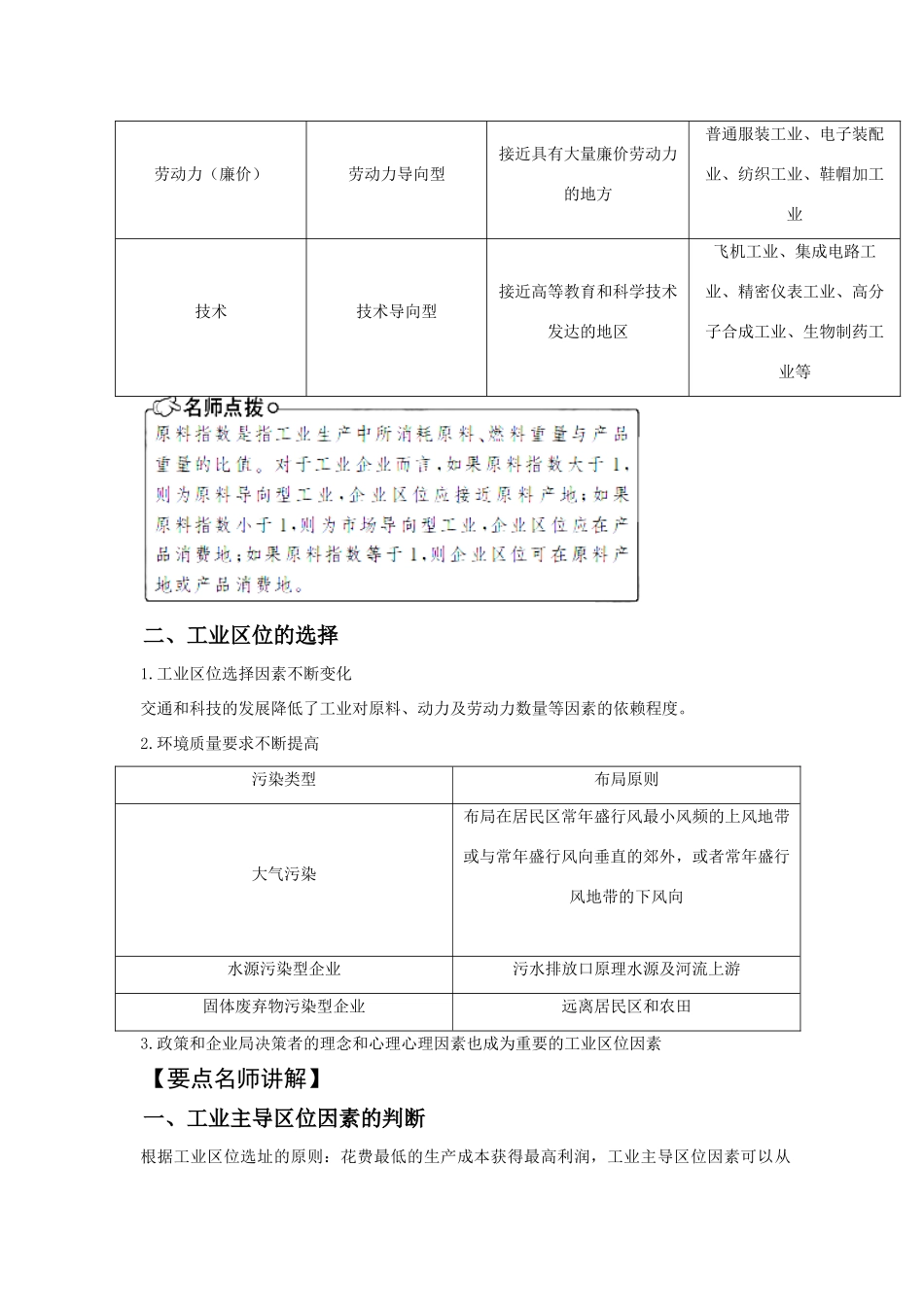 | 劳动力（廉价） | 劳动力导向型 | 接近具有大量廉价劳动力的地方 | 普通服装工业、电子装配业、纺织工业、鞋帽加工业 |
|---|---|---|---|
| 技术 | 技术导向型 | 接近高等教育和科学技术发达的地区 | 飞机工业、集成电路工业、精密仪表工业、高分子合成工业、生物制药工业等 |

名师点拨

原料指数是指工业生产中所消耗原料、燃料重量与产品重量的比值。对于工业企业而言，如果原料指数大于1，则为原料导向型工业，企业区位应接近原料产地；如果原料指数小于1，则为市场导向型工业，企业区位应在产品消费地；如果原料指数等于1，则企业区位可在原料产地或产品消费地。

二、工业区位的选择

1.工业区位选择因素不断变化

交通和科技的发展降低了工业对原料、动力及劳动力数量等因素的依赖程度。

2.环境质量要求不断提高

| 污染类型 | 布局原则 |
|---|---|
| 大气污染 | 布局在居民区常年盛行风最小风频的上风地带或与常年盛行风向垂直的郊外，或者常年盛行风地带的下风向 |
| 水源污染型企业 | 污水排放口原理水源及河流上游 |
| 固体废弃物污染型企业 | 远离居民区和农田 |

3.政策和企业局决策者的理念和心理心理因素也成为重要的工业区位因素

【要点名师讲解】

一、工业主导区位因素的判断

根据工业区位选址的原则：花费最低的生产成本获得最高利润，工业主导区位因素可以从